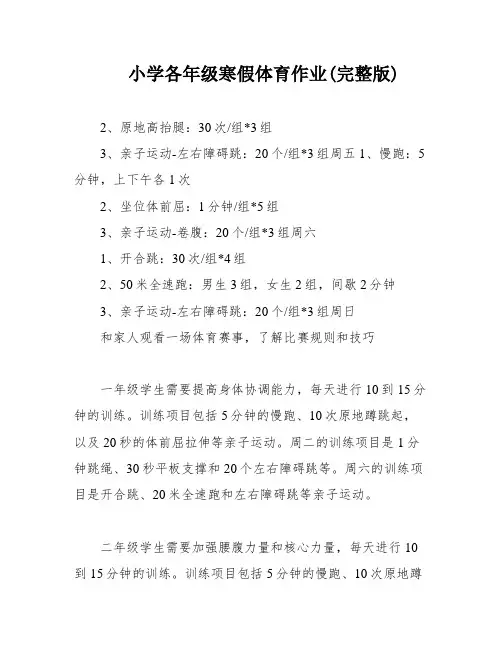 小学各年级寒假体育作业(完整版)

2、原地高抬腿：30次/组*3组

3、亲子运动-左右障碍跳：20个/组*3组周五 1、慢跑：5分钟，上下午各1次

2、坐位体前屈：1分钟/组*5组

3、亲子运动-卷腹：20个/组*3组周六

1、开合跳：30次/组*4组

2、50米全速跑：男生3组，女生2组，间歇2分钟

3、亲子运动-左右障碍跳：20个/组*3组周日

和家人观看一场体育赛事，了解比赛规则和技巧

一年级学生需要提高身体协调能力，每天进行10到15分钟的训练。训练项目包括5分钟的慢跑、10次原地蹲跳起，以及20秒的体前屈拉伸等亲子运动。周二的训练项目是1分钟跳绳、30秒平板支撑和20个左右障碍跳等。周六的训练项目是开合跳、20米全速跑和左右障碍跳等亲子运动。

二年级学生需要加强腰腹力量和核心力量，每天进行10到15分钟的训练。训练项目包括5分钟的慢跑、10次原地蹲